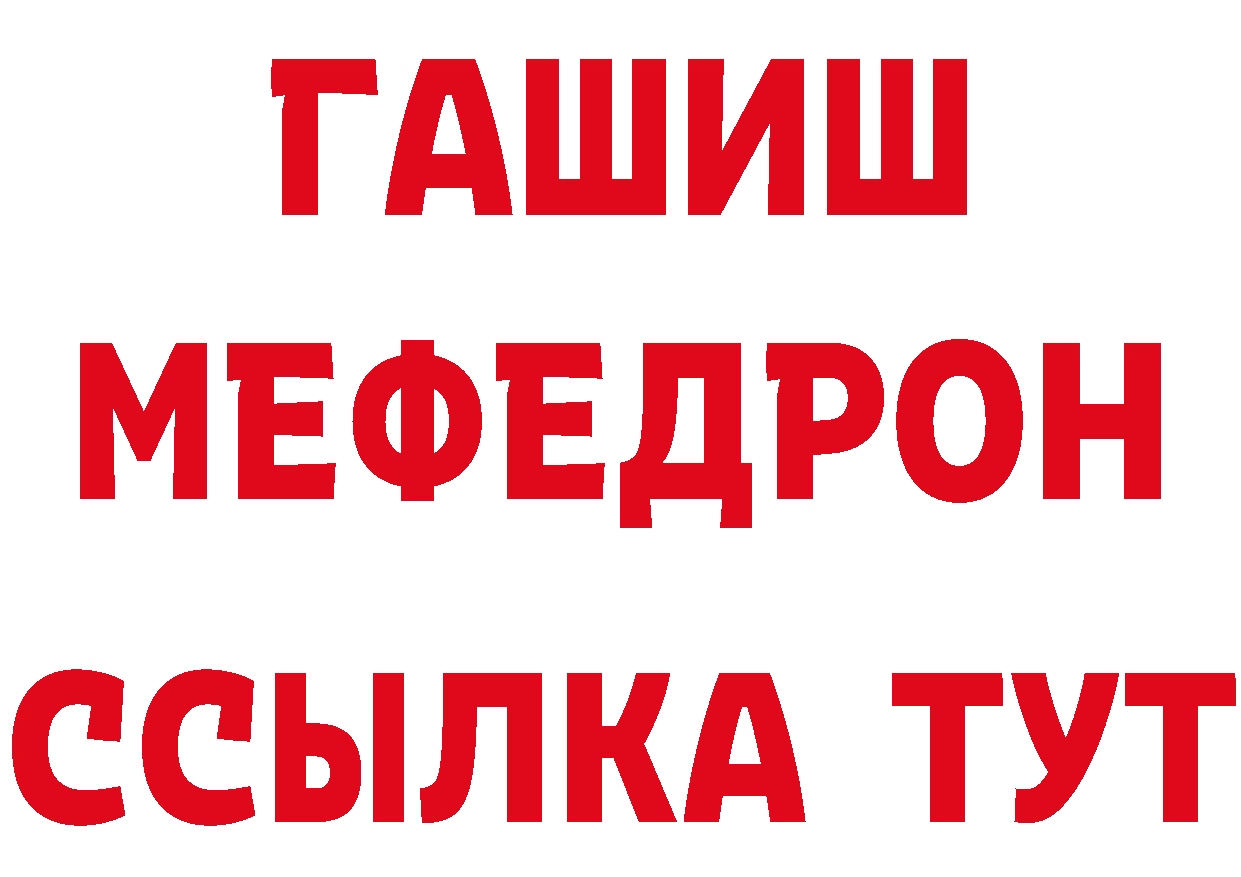 ГАШИШ
МЕФЕДРОН
ССЫЛКА ТУТ